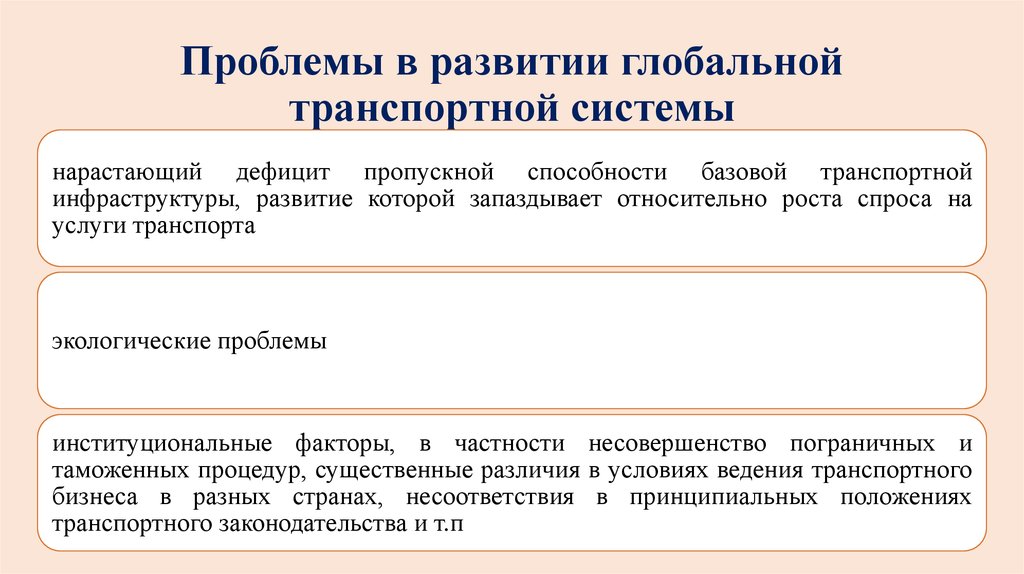 Проблемы в развитии глобальной транспортной системы

нарастающий дефицит пропускной способности базовой транспортной инфраструктуры, развитие которой запаздывает относительно роста спроса на услуги транспорта

экологические проблемы

институциональные факторы, в частности несовершенство пограничных и таможенных процедур, существенные различия в условиях ведения транспортного бизнеса в разных странах, несоответствия в принципиальных положениях транспортного законодательства и т.п